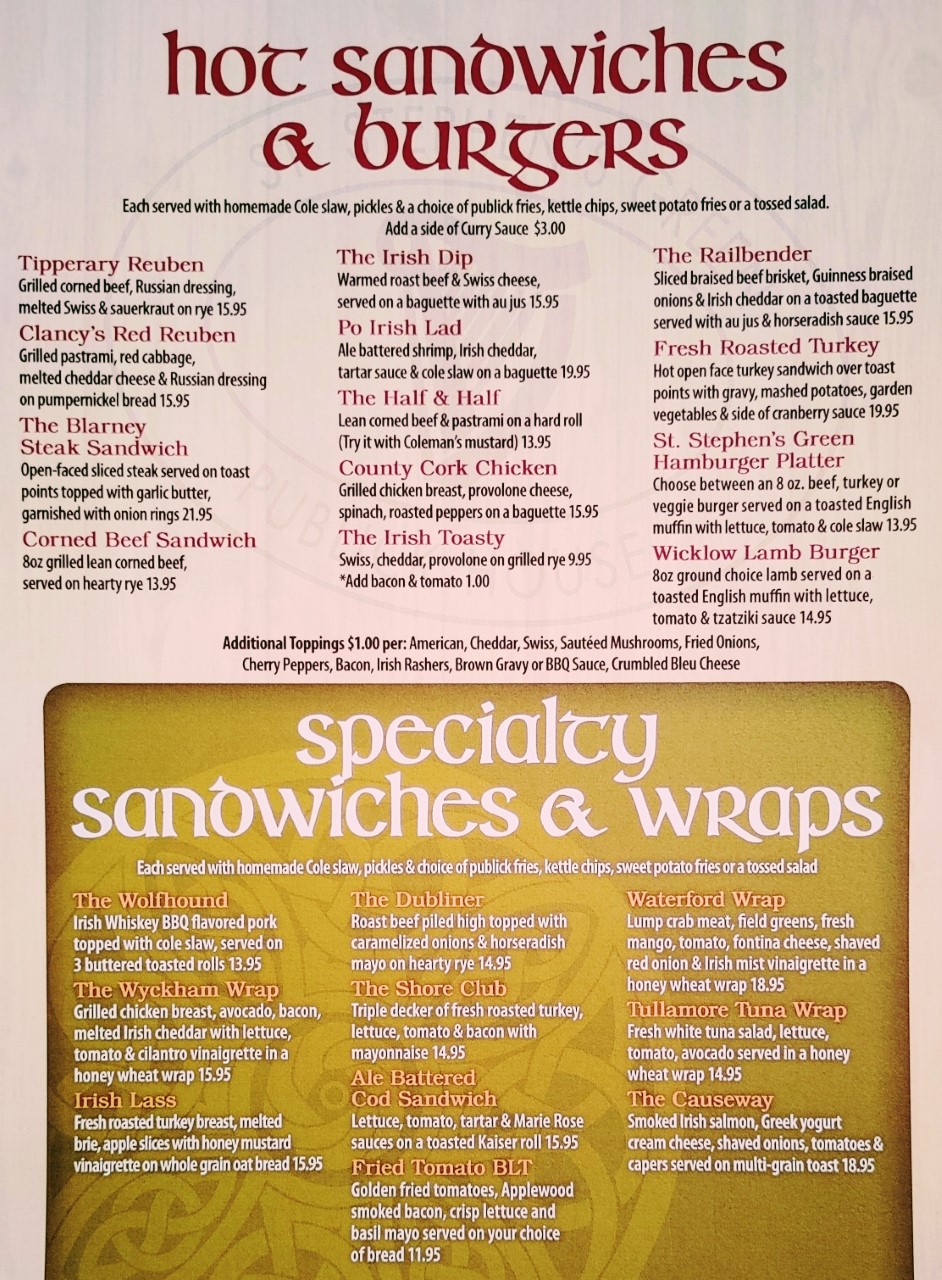 hot sandwiches & burgers

Each served with homemade Cole slaw, pickles & a choice of publick fries, kettle chips, sweet potato fries or a tossed salad.
Add a side of Curry Sauce $3.00

Tipperary Reuben
Grilled corned beef, Russian dressing, melted Swiss & sauerkraut on rye 15.95

Clancy's Red Reuben
Grilled pastrami, red cabbage, melted cheddar cheese & Russian dressing on pumpernickel bread 15.95

The Blarney Steak Sandwich
Open-faced sliced steak served on toast points topped with garlic butter, garnished with onion rings 21.95

Corned Beef Sandwich
8oz grilled lean corned beef, served on hearty rye 13.95

The Irish Dip
Warmed roast beef & Swiss cheese, served on a baguette with au jus 15.95

Po Irish Lad
Ale battered shrimp, Irish cheddar, tartar sauce & cole slaw on a baguette 19.95

The Half & Half
Lean corned beef & pastrami on a hard roll (Try it with Coleman's mustard) 13.95

County Cork Chicken
Grilled chicken breast, provolone cheese, spinach, roasted peppers on a baguette 15.95

The Irish Toasty
Swiss, cheddar, provolone on grilled rye 9.95
*Add bacon & tomato 1.00

The Railbender
Sliced braised beef brisket, Guinness braised onions & Irish cheddar on a toasted baguette served with au jus & horseradish sauce 15.95

Fresh Roasted Turkey
Hot open face turkey sandwich over toast points with gravy, mashed potatoes, garden vegetables & side of cranberry sauce 19.95

St. Stephen's Green Hamburger Platter
Choose between an 8 oz. beef, turkey or veggie burger served on a toasted English muffin with lettuce, tomato & cole slaw 13.95

Wicklow Lamb Burger
8oz ground choice lamb served on a toasted English muffin with lettuce, tomato & tzatziki sauce 14.95

Additional Toppings $1.00 per: American, Cheddar, Swiss, Sautéed Mushrooms, Fried Onions, Cherry Peppers, Bacon, Irish Rashers, Brown Gravy or BBQ Sauce, Crumbled Bleu Cheese

specialty sandwiches & wraps

Each served with homemade Cole slaw, pickles & choice of publick fries, kettle chips, sweet potato fries or a tossed salad

The Wolfhound
Irish Whiskey BBQ flavored pork topped with cole slaw, served on 3 buttered toasted rolls 13.95

The Wyckham Wrap
Grilled chicken breast, avocado, bacon, melted Irish cheddar with lettuce, tomato & cilantro vinaigrette in a honey wheat wrap 15.95

Irish Lass
Fresh roasted turkey breast, melted brie, apple slices with honey mustard vinaigrette on whole grain oat bread 15.95

The Dubliner
Roast beef piled high topped with caramelized onions & horseradish mayo on hearty rye 14.95

The Shore Club
Triple decker of fresh roasted turkey, lettuce, tomato & bacon with mayonnaise 14.95

Ale Battered Cod Sandwich
Lettuce, tomato, tartar & Marie Rose sauces on a toasted Kaiser roll 15.95

Fried Tomato BLT
Golden fried tomatoes, Applewood smoked bacon, crisp lettuce and basil mayo served on your choice of bread 11.95

Waterford Wrap
Lump crab meat, field greens, fresh mango, tomato, fontina cheese, shaved red onion & Irish mist vinaigrette in a honey wheat wrap 18.95

Tullamore Tuna Wrap
Fresh white tuna salad, lettuce, tomato, avocado served in a honey wheat wrap 14.95

The Causeway
Smoked Irish salmon, Greek yogurt cream cheese, shaved onions, tomatoes & capers served on multi-grain toast 18.95